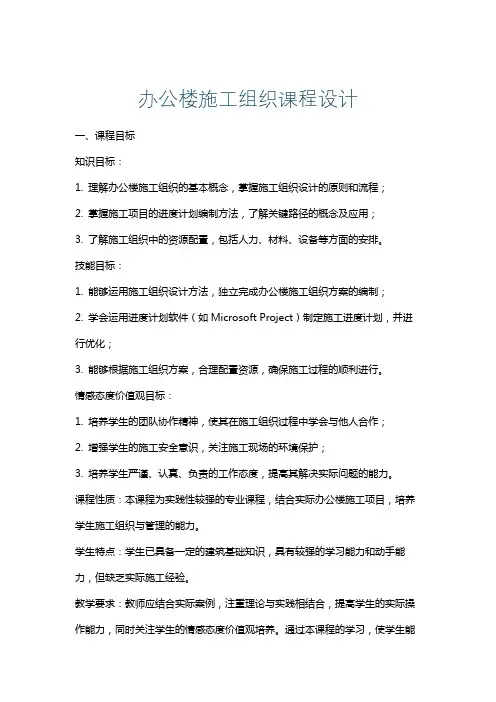 办公楼施工组织课程设计

一、课程目标

知识目标：

1. 理解办公楼施工组织的基本概念，掌握施工组织设计的原则和流程；

2. 掌握施工项目的进度计划编制方法，了解关键路径的概念及应用；

3. 了解施工组织中的资源配置，包括人力、材料、设备等方面的安排。

技能目标：

1. 能够运用施工组织设计方法，独立完成办公楼施工组织方案的编制；

2. 学会运用进度计划软件（如 Microsoft Project）制定施工进度计划，并进行优化；

3. 能够根据施工组织方案，合理配置资源，确保施工过程的顺利进行。

情感态度价值观目标：

1. 培养学生的团队协作精神，使其在施工组织过程中学会与他人合作；

2. 增强学生的施工安全意识，关注施工现场的环境保护；

3. 培养学生严谨、认真、负责的工作态度，提高其解决实际问题的能力。

课程性质：本课程为实践性较强的专业课程，结合实际办公楼施工项目，培养学生施工组织与管理的能力。

学生特点：学生已具备一定的建筑基础知识，具有较强的学习能力和动手能力，但缺乏实际施工经验。

教学要求：教师应结合实际案例，注重理论与实践相结合，提高学生的实际操作能力，同时关注学生的情感态度价值观培养。通过本课程的学习，使学生能